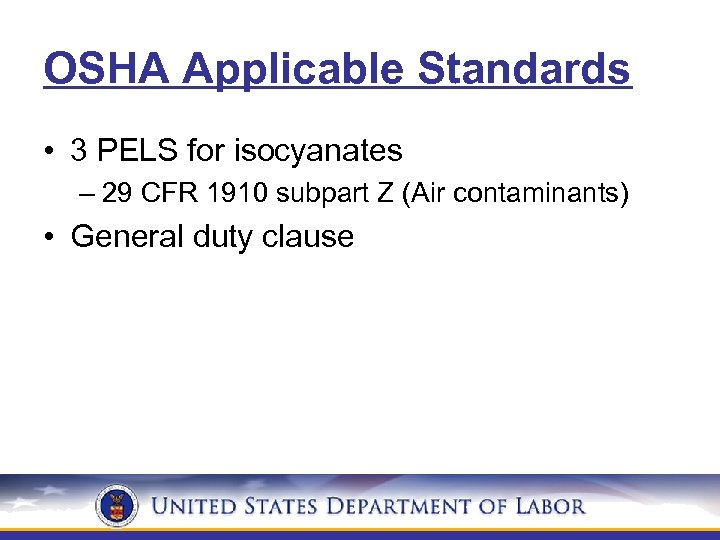 OSHA Applicable Standards

• 3 PELS for isocyanates
– 29 CFR 1910 subpart Z (Air contaminants)
• General duty clause

UNITED STATES DEPARTMENT OF LABOR